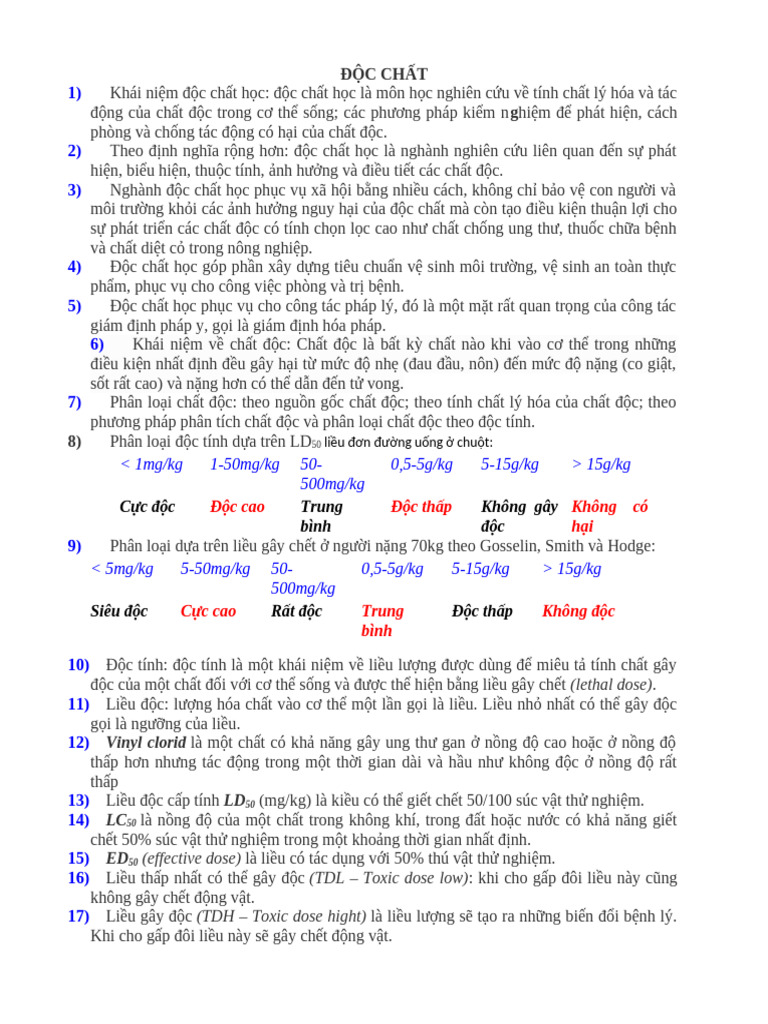 ĐỘC CHẤT

1) Khái niệm độc chất học: độc chất học là môn học nghiên cứu về tính chất lý hóa và tác động của chất độc trong cơ thể sống; các phương pháp kiểm nghiệm để phát hiện, cách phòng và chống tác động có hại của chất độc.

2) Theo định nghĩa rộng hơn: độc chất học là nghành nghiên cứu liên quan đến sự phát hiện, biểu hiện, thuộc tính, ảnh hưởng và điều tiết các chất độc.

3) Nghành độc chất học phục vụ xã hội bằng nhiều cách, không chỉ bảo vệ con người và môi trường khỏi các ảnh hưởng nguy hại của độc chất mà còn tạo điều kiện thuận lợi cho sự phát triển các chất độc có tính chọn lọc cao như chất chống ung thư, thuốc chữa bệnh và chất diệt cỏ trong nông nghiệp.

4) Độc chất học góp phần xây dựng tiêu chuẩn vệ sinh môi trường, vệ sinh an toàn thực phẩm, phục vụ cho công việc phòng và trị bệnh.

5) Độc chất học phục vụ cho công tác pháp lý, đó là một mặt rất quan trọng của công tác giám định pháp y, gọi là giám định hóa pháp.

6) Khái niệm về chất độc: Chất độc là bất kỳ chất nào khi vào cơ thể trong những điều kiện nhất định đều gây hại từ mức độ nhẹ (đau đầu, nôn) đến mức độ nặng (co giật, sốt rất cao) và nặng hơn có thể dẫn đến tử vong.

7) Phân loại chất độc: theo nguồn gốc chất độc; theo tính chất lý hóa của chất độc; theo phương pháp phân tích chất độc và phân loại chất độc theo độc tính.

8) Phân loại độc tính dựa trên $LD_{50}$ liều đơn đường uống ở chuột:

| < 1mg/kg | 1-50mg/kg | 50-500mg/kg | 0,5-5g/kg | 5-15g/kg | > 15g/kg |
|---|---|---|---|---|---|
| Cực độc | Độc cao | Trung bình | Độc thấp | Không gây độc | Không có hại |

9) Phân loại dựa trên liều gây chết ở người nặng 70kg theo Gosselin, Smith và Hodge:

| < 5mg/kg | 5-50mg/kg | 50-500mg/kg | 0,5-5g/kg | 5-15g/kg | > 15g/kg |
|---|---|---|---|---|---|
| Siêu độc | Cực cao | Rất độc | Trung bình | Độc thấp | Không độc |

10) Độc tính: độc tính là một khái niệm về liều lượng được dùng để miêu tả tính chất gây độc của một chất đối với cơ thể sống và được thể hiện bằng liều gây chết (lethal dose).

11) Liều độc: lượng hóa chất vào cơ thể một lần gọi là liều. Liều nhỏ nhất có thể gây độc gọi là ngưỡng của liều.

12) Vinyl clorid là một chất có khả năng gây ung thư gan ở nồng độ cao hoặc ở nồng độ thấp hơn nhưng tác động trong một thời gian dài và hầu như không độc ở nồng độ rất thấp

13) Liều độc cấp tính $LD_{50}$ (mg/kg) là kiều có thể giết chết 50/100 súc vật thử nghiệm.

14) $LC_{50}$ là nồng độ của một chất trong không khí, trong đất hoặc nước có khả năng giết chết 50% súc vật thử nghiệm trong một khoảng thời gian nhất định.

15) $ED_{50}$ (effective dose) là liều có tác dụng với 50% thú vật thử nghiệm.

16) Liều thấp nhất có thể gây độc (TDL – Toxic dose low): khi cho gấp đôi liều này cũng không gây chết động vật.

17) Liều gây độc (TDH – Toxic dose hight) là liều lượng sẽ tạo ra những biến đổi bệnh lý. Khi cho gấp đôi liều này sẽ gây chết động vật.